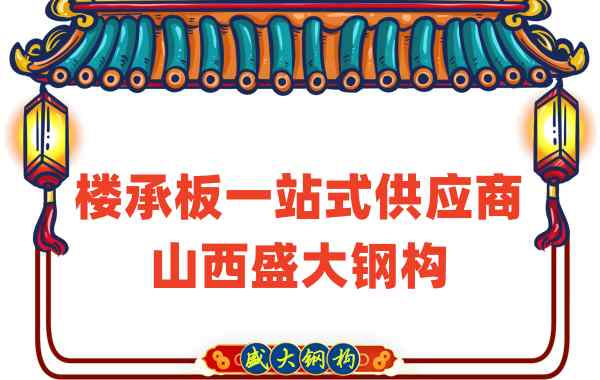 楼承板一站式供应商
山西盛大钢构

盛大钢构